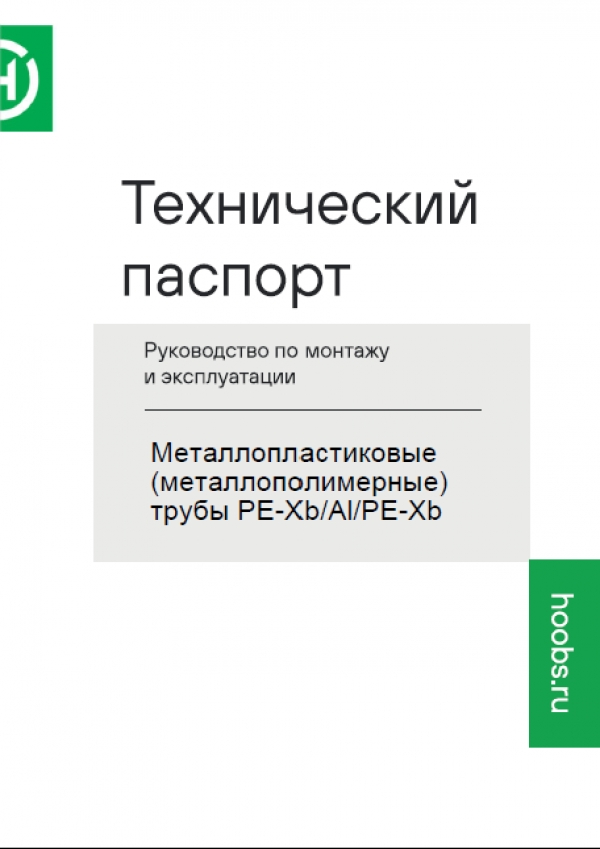 Технический паспорт

Руководство по монтажу и эксплуатации

Металлопластиковые (металлополимерные) трубы PE-Xb/Al/PE-Xb

hoobs.ru